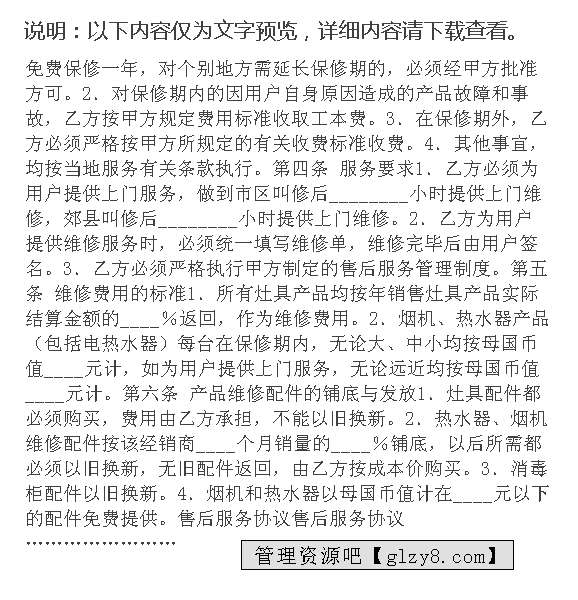 说明：以下内容仅为文字预览，详细内容请下载查看。

免费保修一年，对个别地方需延长保修期的，必须经甲方批准方可。2、对保修期内的因用户自身原因造成的产品故障和事故，乙方按甲方规定费用标准收取工本费。3、在保修期外，乙方必须严格按甲方所规定的有关收费标准收费。4、其他事宜，均按当地服务有关条款执行。第四条 服务要求1、乙方必须为用户提供上门服务，做到市区叫修后________小时提供上门维修，郊县叫修后________小时提供上门维修。2、乙方为用户提供维修服务时，必须统一填写维修单，维修完毕后由用户签名。3、乙方必须严格执行甲方制定的售后服务管理制度。第五条 维修费用的标准1、所有灶具产品均按年销售灶具产品实际结算金额的____%返回，作为维修费用。2、烟机、热水器产品（包括电热水器）每台在保修期内，无论大、中小均按母国币值____元计，如为用户提供上门服务，无论远近均按母国币值____元计。第六条 产品维修配件的铺底与发放1、灶具配件都必须购买，费用由乙方承担，不能以旧换新。2、热水器、烟机维修配件按该经销商____个月销量的____%铺底，以后所需都必须以旧换新，无旧配件返回，由乙方按成本价购买。3、消毒柜配件以旧换新。4、烟机和热水器以母国币值计在____元以下的配件免费提供。售后服务协议售后服务协议

……………………

管理资源吧【glzy8.com】